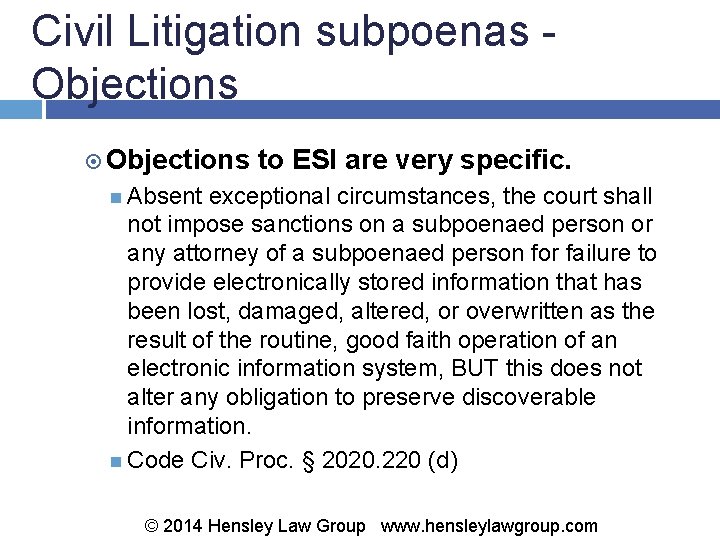 Civil Litigation subpoenas - Objections

Objections to ESI are very specific.

Absent exceptional circumstances, the court shall not impose sanctions on a subpoenaed person or any attorney of a subpoenaed person for failure to provide electronically stored information that has been lost, damaged, altered, or overwritten as the result of the routine, good faith operation of an electronic information system, BUT this does not alter any obligation to preserve discoverable information.

Code Civ. Proc. § 2020.220 (d)

© 2014 Hensley Law Group www.hensleylawgroup.com